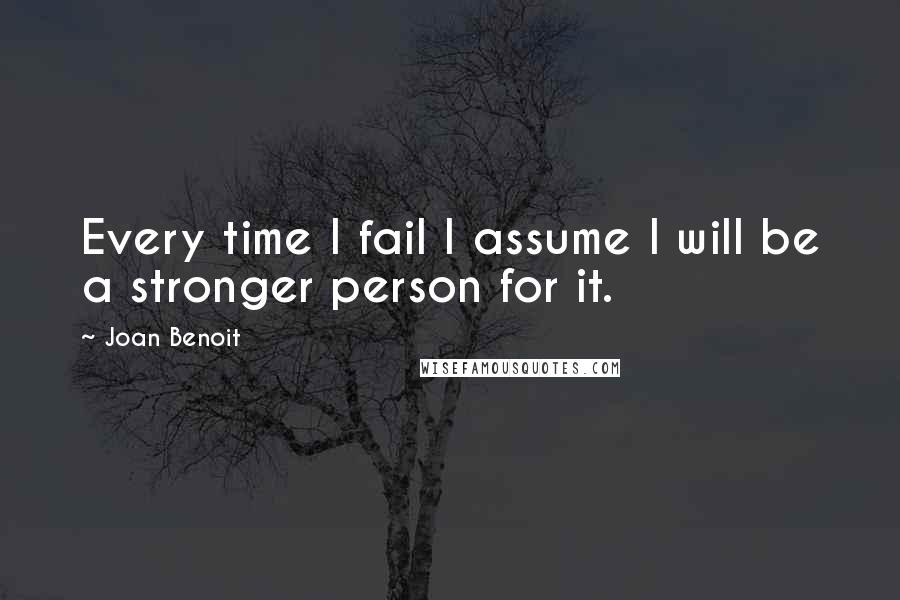 Every time I fail I assume I will be a stronger person for it.

~ Joan Benoit

WISEFAMOUSQUOTES.COM